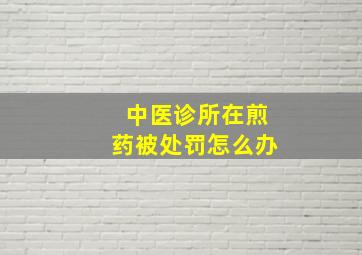 中医诊所在煎药被处罚怎么办